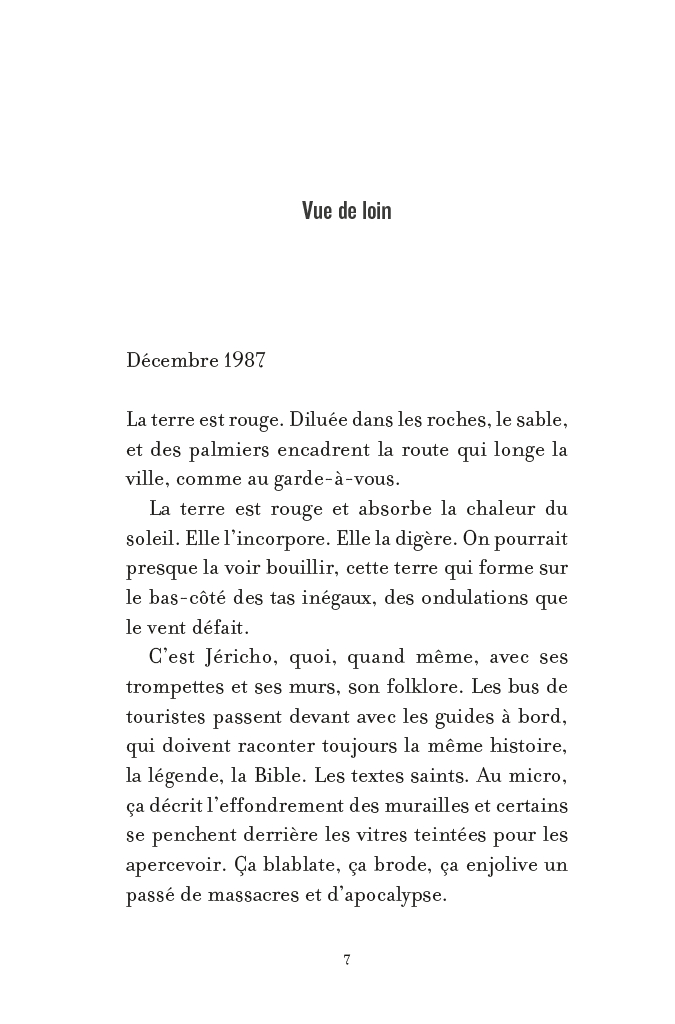 Vue de loin

Décembre 1987

La terre est rouge. Diluée dans les roches, le sable, et des palmiers encadrent la route qui longe la ville, comme au garde-à-vous.

La terre est rouge et absorbe la chaleur du soleil. Elle l'incorpore. Elle la digère. On pourrait presque la voir bouillir, cette terre qui forme sur le bas-côté des tas inégaux, des ondulations que le vent défait.

C'est Jéricho, quoi, quand même, avec ses trompettes et ses murs, son folklore. Les bus de touristes passent devant avec les guides à bord, qui doivent raconter toujours la même histoire, la légende, la Bible. Les textes saints. Au micro, ça décrit l'effondrement des murailles et certains se penchent derrière les vitres teintées pour les apercevoir. Ça blablate, ça brode, ça enjolive un passé de massacres et d'apocalypse.

7